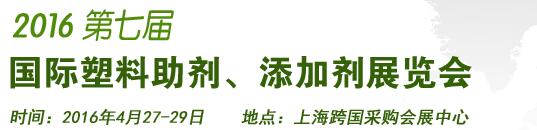 2016 第七届
国际塑料助剂、添加剂展览会
时间：2016年4月27-29日　地点：上海跨国采购会展中心